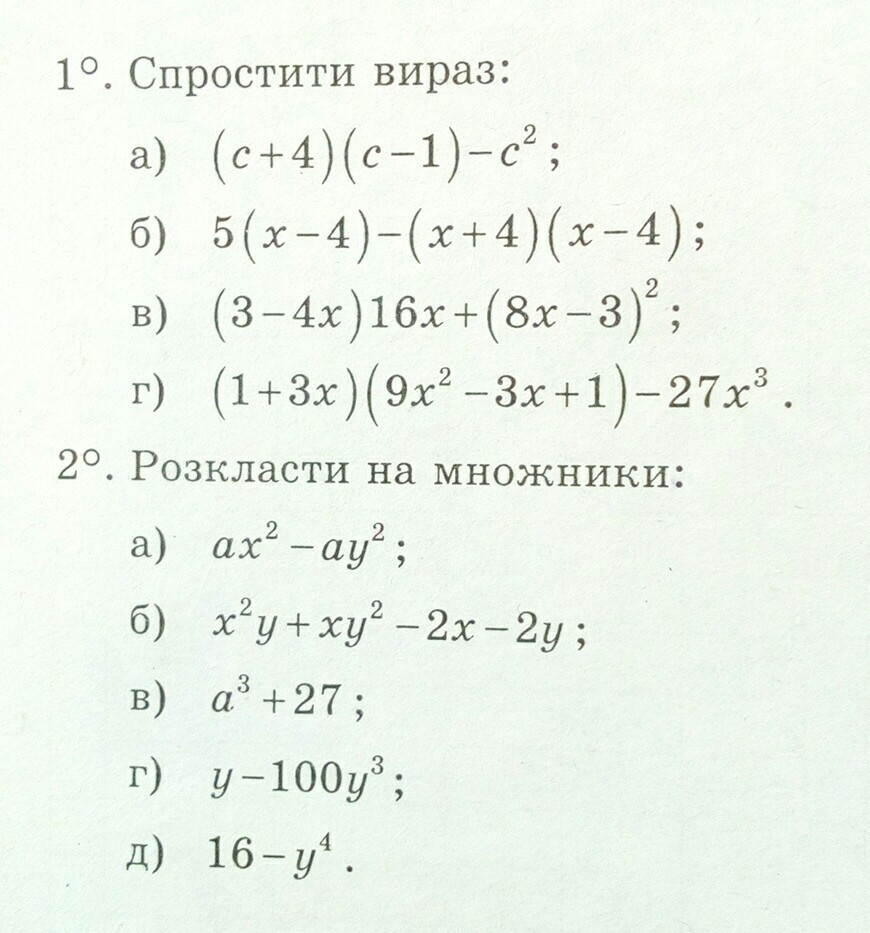 1°. Спростити вираз:

а) $(c+4)(c-1)-c^2$;

б) $5(x-4)-(x+4)(x-4)$;

в) $(3-4x)16x+(8x-3)^2$;

г) $(1+3x)(9x^2-3x+1)-27x^3$.

2°. Розкласти на множники:

а) $ax^2-ay^2$;

б) $x^2y+xy^2-2x-2y$;

в) $a^3+27$;

г) $y-100y^3$;

д) $16-y^4$.